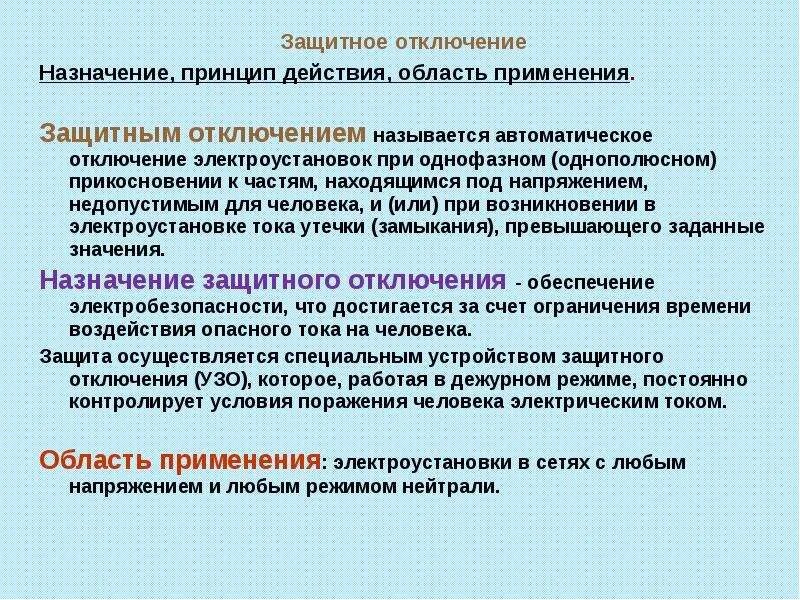 Защитное отключение

Назначение, принцип действия, область применения.

Защитным отключением называется автоматическое отключение электроустановок при однофазном (однополюсном) прикосновении к частям, находящимся под напряжением, недопустимым для человека, и (или) при возникновении в электроустановке тока утечки (замыкания), превышающего заданные значения.

Назначение защитного отключения - обеспечение электробезопасности, что достигается за счет ограничения времени воздействия опасного тока на человека.

Защита осуществляется специальным устройством защитного отключения (УЗО), которое, работая в дежурном режиме, постоянно контролирует условия поражения человека электрическим током.

Область применения: электроустановки в сетях с любым напряжением и любым режимом нейтрали.